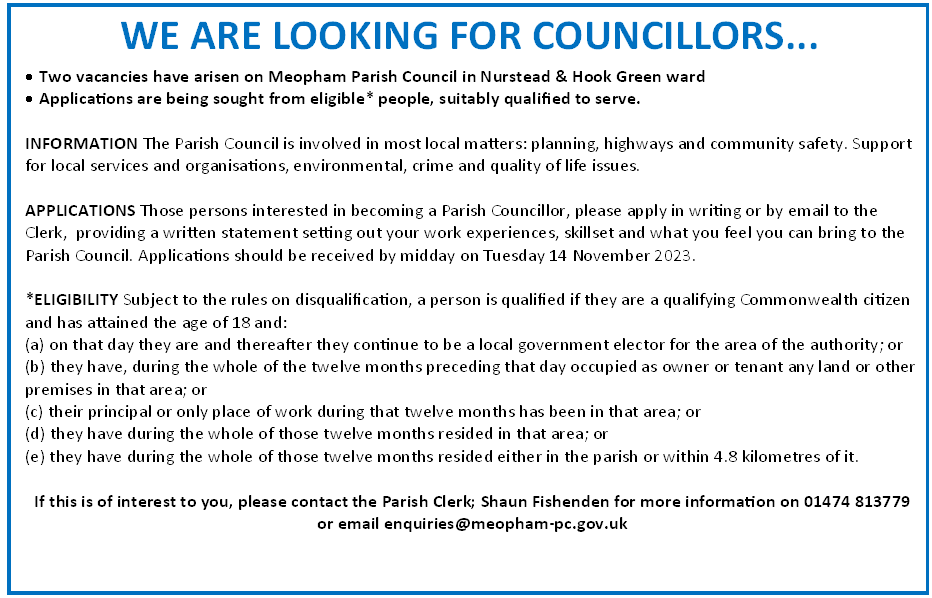 WE ARE LOOKING FOR COUNCILLORS...

• Two vacancies have arisen on Meopham Parish Council in Nurstead & Hook Green ward
• Applications are being sought from eligible* people, suitably qualified to serve.

INFORMATION The Parish Council is involved in most local matters: planning, highways and community safety. Support for local services and organisations, environmental, crime and quality of life issues.

APPLICATIONS Those persons interested in becoming a Parish Councillor, please apply in writing or by email to the Clerk, providing a written statement setting out your work experiences, skillset and what you feel you can bring to the Parish Council. Applications should be received by midday on Tuesday 14 November 2023.

*ELIGIBILITY Subject to the rules on disqualification, a person is qualified if they are a qualifying Commonwealth citizen and has attained the age of 18 and:
(a) on that day they are and thereafter they continue to be a local government elector for the area of the authority; or
(b) they have, during the whole of the twelve months preceding that day occupied as owner or tenant any land or other premises in that area; or
(c) their principal or only place of work during that twelve months has been in that area; or
(d) they have during the whole of those twelve months resided in that area; or
(e) they have during the whole of those twelve months resided either in the parish or within 4.8 kilometres of it.

If this is of interest to you, please contact the Parish Clerk; Shaun Fishenden for more information on 01474 813779 or email enquiries@meopham-pc.gov.uk